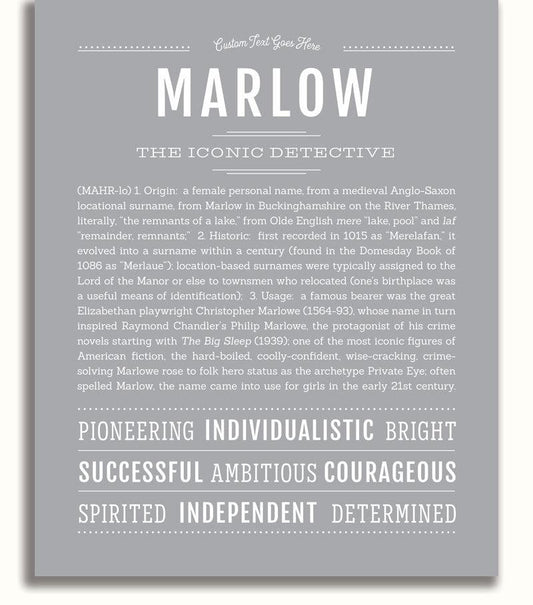 Custom Text Goes Here

MARLOW

THE ICONIC DETECTIVE

(MAHR-lo) 1. Origin: a female personal name, from a medieval Anglo-Saxon locational surname, from Marlow in Buckinghamshire on the River Thames, literally, "the remnants of a lake," from Olde English mere "lake, pool" and laf "remainder, remnants;" 2. Historic: first recorded in 1015 as "Merelafan," it evolved into a surname within a century (found in the Domesday Book of 1086 as "Merlaue"); location-based surnames were typically assigned to the Lord of the Manor or else to townsmen who relocated (one's birthplace was a useful means of identification); 3. Usage: a famous bearer was the great Elizabethan playwright Christopher Marlowe (1564-93), whose name in turn inspired Raymond Chandler's Philip Marlowe, the protagonist of his crime novels starting with The Big Sleep (1939); one of the most iconic figures of American fiction, the hard-boiled, coolly-confident, wise-cracking, crime-solving Marlowe rose to folk hero status as the archetype Private Eye; often spelled Marlow, the name came into use for girls in the early 21st century.

PIONEERING INDIVIDUALISTIC BRIGHT

SUCCESSFUL AMBITIOUS COURAGEOUS

SPIRITED INDEPENDENT DETERMINED